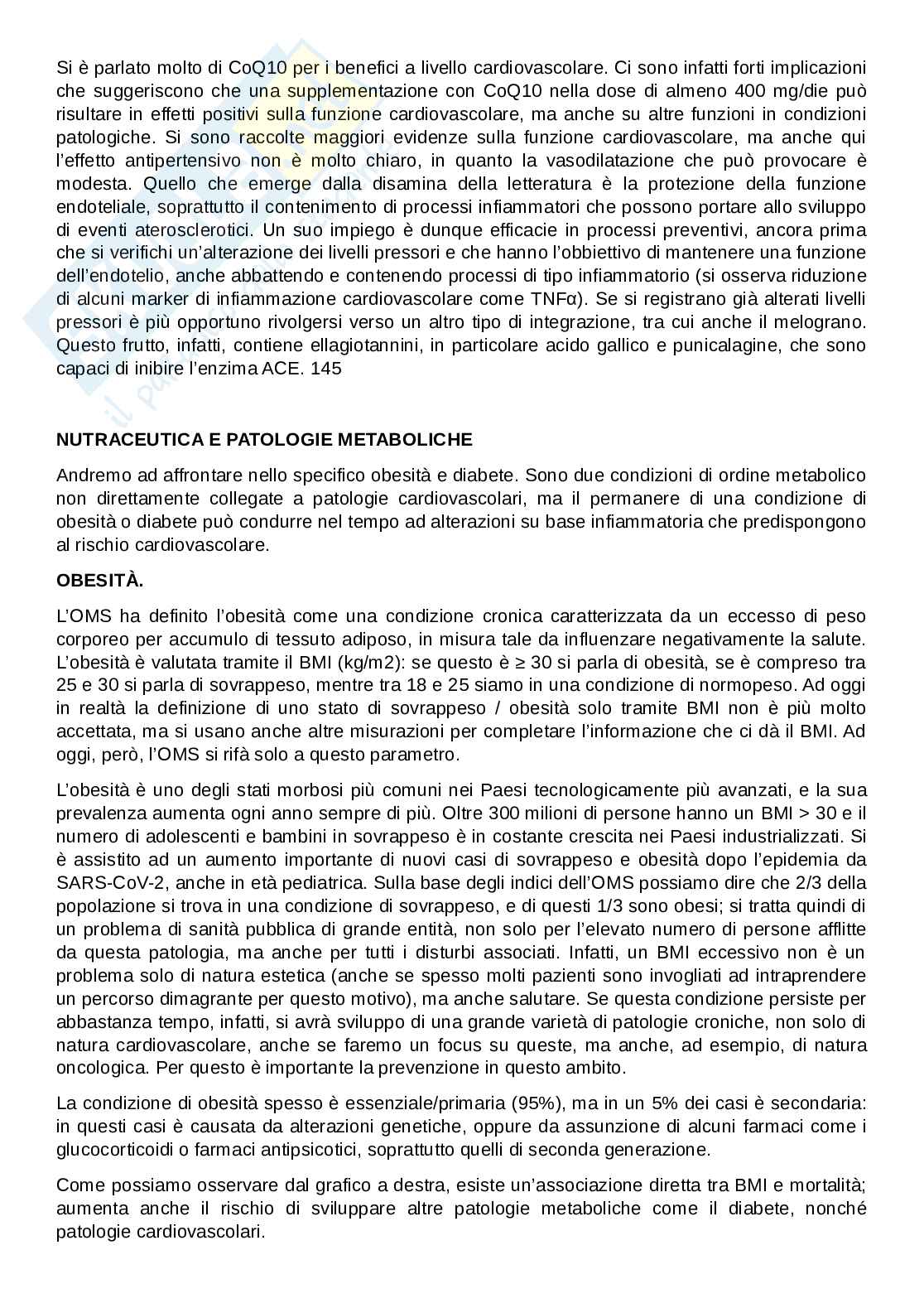 Si è parlato molto di CoQ10 per i benefici a livello cardiovascolare. Ci sono infatti forti implicazioni che suggeriscono che una supplementazione con CoQ10 nella dose di almeno 400 mg/die può risultare in effetti positivi sulla funzione cardiovascolare, ma anche su altre funzioni in condizioni patologiche. Si sono raccolte maggiori evidenze sulla funzione cardiovascolare, ma anche qui l'effetto antipertensivo non è molto chiaro, in quanto la vasodilatazione che può provocare è modesta. Quello che emerge dalla disamina della letteratura è la protezione della funzione endoteliale, soprattutto il contenimento di processi infiammatori che possono portare allo sviluppo di eventi aterosclerotici. Un suo impiego è dunque efficacie in processi preventivi, ancora prima che si verifichi un'alterazione dei livelli pressori e che hanno l'obbiettivo di mantenere una funzione dell'endotelio, anche abbattendo e contenendo processi di tipo infiammatorio (si osserva riduzione di alcuni marker di infiammazione cardiovascolare come TNFα). Se si registrano già alterati livelli pressori è più opportuno rivolgersi verso un altro tipo di integrazione, tra cui anche il melograno. Questo frutto, infatti, contiene ellagiotannini, in particolare acido gallico e punicalagine, che sono capaci di inibire l'enzima ACE. 145

NUTRACEUTICA E PATOLOGIE METABOLICHE

Andremo ad affrontare nello specifico obesità e diabete. Sono due condizioni di ordine metabolico non direttamente collegate a patologie cardiovascolari, ma il permanere di una condizione di obesità o diabete può condurre nel tempo ad alterazioni su base infiammatoria che predispongono al rischio cardiovascolare.

OBESITÀ.

L'OMS ha definito l'obesità come una condizione cronica caratterizzata da un eccesso di peso corporeo per accumulo di tessuto adiposo, in misura tale da influenzare negativamente la salute. L'obesità è valutata tramite il BMI (kg/m2): se questo è ≥ 30 si parla di obesità, se è compreso tra 25 e 30 si parla di sovrappeso, mentre tra 18 e 25 siamo in una condizione di normopeso. Ad oggi in realtà la definizione di uno stato di sovrappeso / obesità solo tramite BMI non è più molto accettata, ma si usano anche altre misurazioni per completare l'informazione che ci dà il BMI. Ad oggi, però, l'OMS si rifà solo a questo parametro.

L'obesità è uno degli stati morbosi più comuni nei Paesi tecnologicamente più avanzati, e la sua prevalenza aumenta ogni anno sempre di più. Oltre 300 milioni di persone hanno un BMI > 30 e il numero di adolescenti e bambini in sovrappeso è in costante crescita nei Paesi industrializzati. Si è assistito ad un aumento importante di nuovi casi di sovrappeso e obesità dopo l'epidemia da SARS-CoV-2, anche in età pediatrica. Sulla base degli indici dell'OMS possiamo dire che 2/3 della popolazione si trova in una condizione di sovrappeso, e di questi 1/3 sono obesi; si tratta quindi di un problema di sanità pubblica di grande entità, non solo per l'elevato numero di persone afflitte da questa patologia, ma anche per tutti i disturbi associati. Infatti, un BMI eccessivo non è un problema solo di natura estetica (anche se spesso molti pazienti sono invogliati ad intraprendere un percorso dimagrante per questo motivo), ma anche salutare. Se questa condizione persiste per abbastanza tempo, infatti, si avrà sviluppo di una grande varietà di patologie croniche, non solo di natura cardiovascolare, anche se faremo un focus su queste, ma anche, ad esempio, di natura oncologica. Per questo è importante la prevenzione in questo ambito.

La condizione di obesità spesso è essenziale/primaria (95%), ma in un 5% dei casi è secondaria: in questi casi è causata da alterazioni genetiche, oppure da assunzione di alcuni farmaci come i glucocorticoidi o farmaci antipsicotici, soprattutto quelli di seconda generazione.

Come possiamo osservare dal grafico a destra, esiste un'associazione diretta tra BMI e mortalità; aumenta anche il rischio di sviluppare altre patologie metaboliche come il diabete, nonché patologie cardiovascolari.